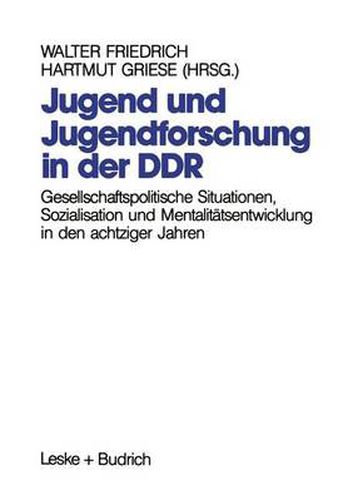 WALTER FRIEDRICH
HARTMUT GRIESE (HRSG.)

Jugend und Jugendforschung in der DDR

Gesellschaftspolitische Situationen, Sozialisation und Mentalitätsentwicklung in den achtziger Jahren

Leske + Budrich